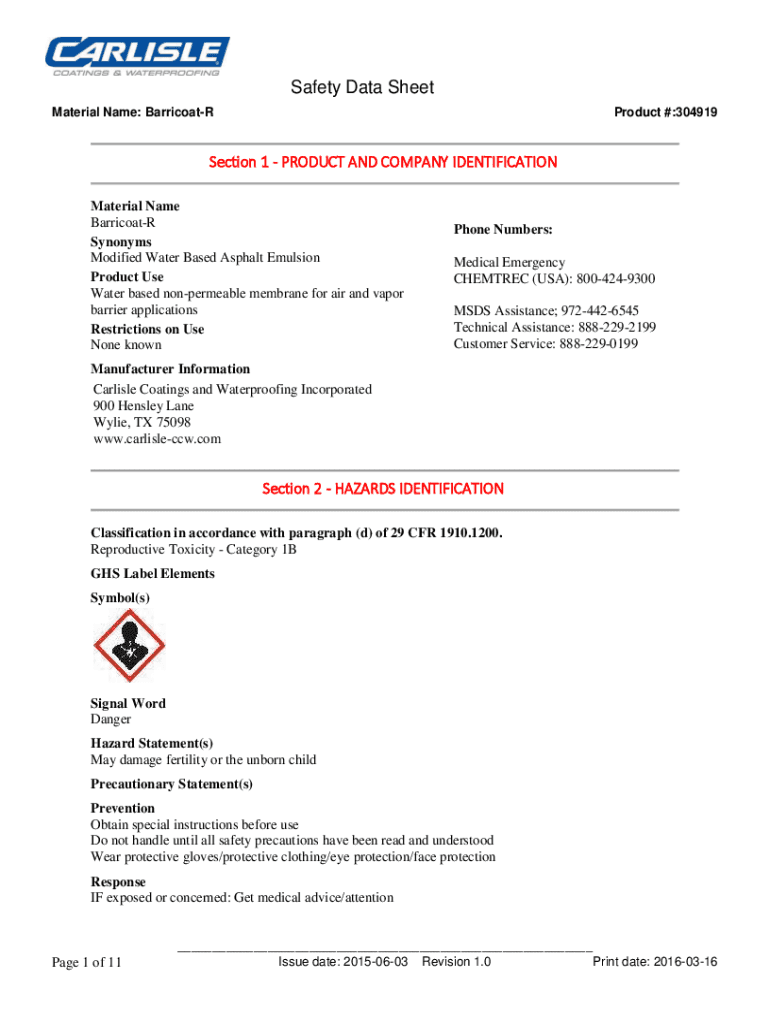 CARLISLE
COATINGS & WATERPROOFING

Safety Data Sheet

Material Name: Barricoat-R

Product #:304919

Section 1 - PRODUCT AND COMPANY IDENTIFICATION

Material Name
Barricoat-R
Synonyms
Modified Water Based Asphalt Emulsion
Product Use
Water based non-permeable membrane for air and vapor barrier applications
Restrictions on Use
None known

Phone Numbers:

Medical Emergency
CHEMTREC (USA): 800-424-9300

MSDS Assistance; 972-442-6545
Technical Assistance: 888-229-2199
Customer Service: 888-229-0199

Manufacturer Information
Carlisle Coatings and Waterproofing Incorporated
900 Hensley Lane
Wylie, TX 75098
www.carlisle-ccw.com

Section 2 - HAZARDS IDENTIFICATION

Classification in accordance with paragraph (d) of 29 CFR 1910.1200.
Reproductive Toxicity - Category 1B

GHS Label Elements

Symbol(s)

Signal Word
Danger

Hazard Statement(s)
May damage fertility or the unborn child

Precautionary Statement(s)

Prevention
Obtain special instructions before use
Do not handle until all safety precautions have been read and understood
Wear protective gloves/protective clothing/eye protection/face protection

Response
IF exposed or concerned: Get medical advice/attention

Page 1 of 11

Issue date: 2015-06-03 Revision 1.0

Print date: 2016-03-16